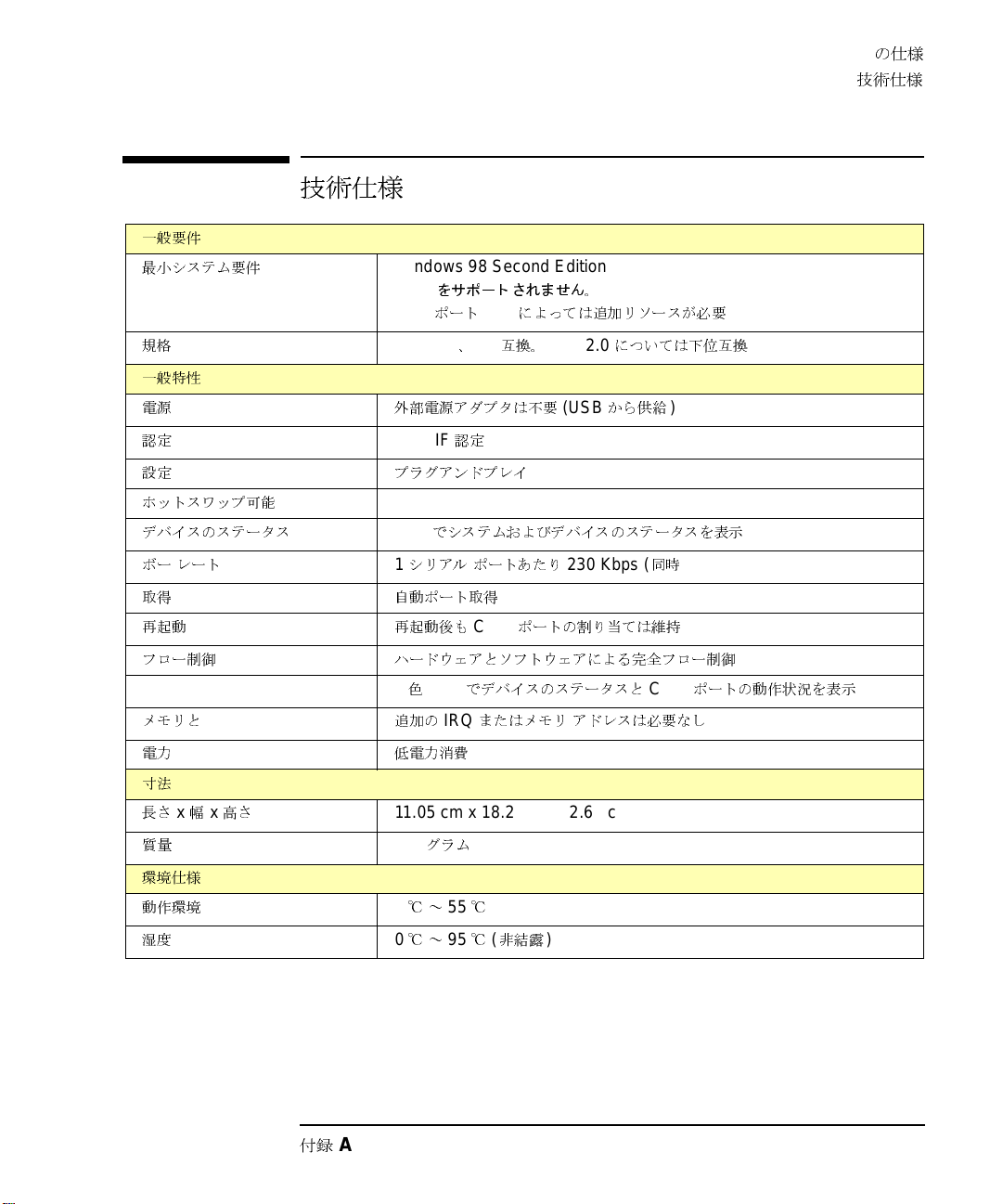 の仕様
技術仕様

技術仕様

| 一般要件 | |
|---|---|
| 最小システム要件 | ndows 98 Second Edition をサポートされません。 ポート によっては追加リソースが必要 |
| 規格 | 、 互換。 2.0 については下位互換 |
| 一般特性 | |
| 電源 | 外部電源アダプタは不要 (USB から供給) |
| 認定 | IF 認定 |
| 設定 | プラグアンドプレイ |
| ホットスワップ可能 | |
| デバイスのステータス | でシステムおよびデバイスのステータスを表示 |
| ボー レート | 1 シリアル ポートあたり 230 Kbps (同時 |
| 取得 | 自動ポート取得 |
| 再起動 | 再起動後も C ポートの割り当ては維持 |
| フロー制御 | ハードウェアとソフトウェアによる完全フロー制御 |
| | 色 でデバイスのステータスと C ポートの動作状況を表示 |
| メモリと | 追加の IRQ またはメモリ アドレスは必要なし |
| 電力 | 低電力消費 |
| 寸法 | |
| 長さ x 幅 x 高さ | 11.05 cm x 18.2 2.6 c |
| 質量 | グラム |
| 環境仕様 | |
| 動作環境 | ℃ ～ 55 ℃ |
| 湿度 | 0 ℃ ～ 95 ℃ (非結露) |

付録 A